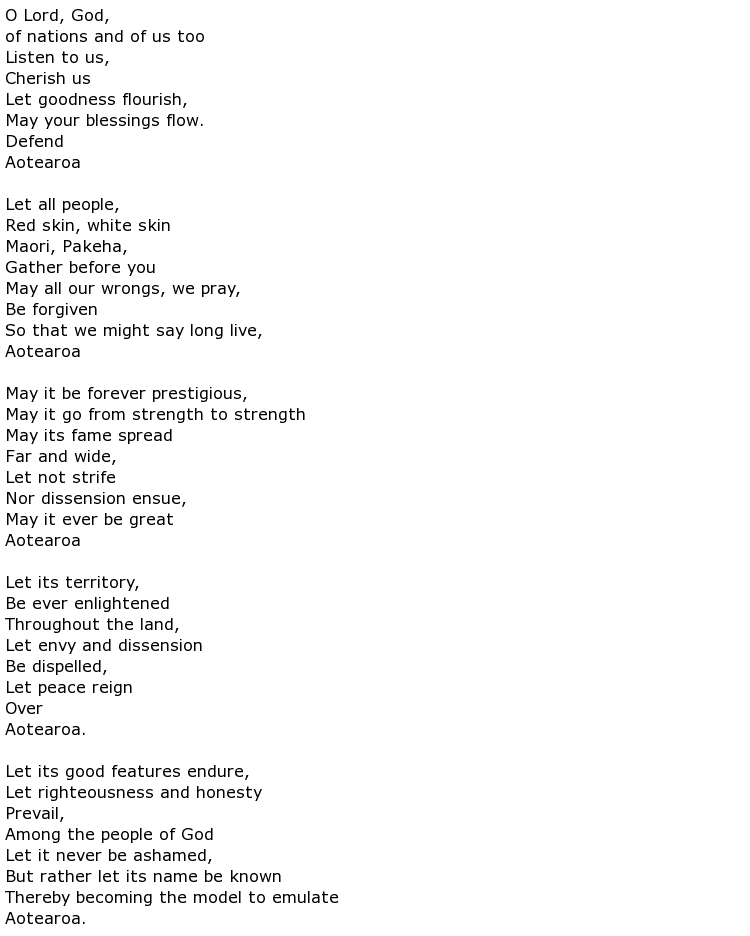 O Lord, God,
of nations and of us too
Listen to us,
Cherish us
Let goodness flourish,
May your blessings flow.
Defend
Aotearoa

Let all people,
Red skin, white skin
Maori, Pakeha,
Gather before you
May all our wrongs, we pray,
Be forgiven
So that we might say long live,
Aotearoa

May it be forever prestigious,
May it go from strength to strength
May its fame spread
Far and wide,
Let not strife
Nor dissension ensue,
May it ever be great
Aotearoa

Let its territory,
Be ever enlightened
Throughout the land,
Let envy and dissension
Be dispelled,
Let peace reign
Over
Aotearoa.

Let its good features endure,
Let righteousness and honesty
Prevail,
Among the people of God
Let it never be ashamed,
But rather let its name be known
Thereby becoming the model to emulate
Aotearoa.